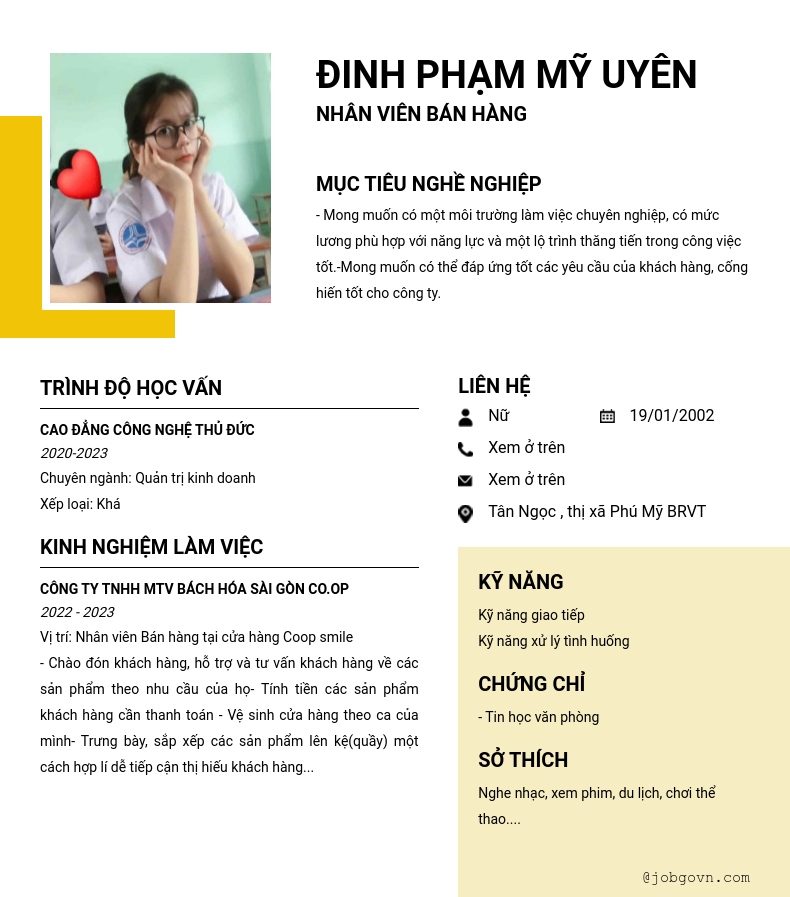 ĐINH PHẠM MỸ UYÊN
NHÂN VIÊN BÁN HÀNG

MỤC TIÊU NGHỀ NGHIỆP
- Mong muốn có một môi trường làm việc chuyên nghiệp, có mức lương phù hợp với năng lực và một lộ trình thăng tiến trong công việc tốt.-Mong muốn có thể đáp ứng tốt các yêu cầu của khách hàng, cống hiến tốt cho công ty.

TRÌNH ĐỘ HỌC VẤN
CAO ĐẲNG CÔNG NGHỆ THỦ ĐỨC
2020-2023
Chuyên ngành: Quản trị kinh doanh
Xếp loại: Khá

KINH NGHIỆM LÀM VIỆC
CÔNG TY TNHH MTV BÁCH HÓA SÀI GÒN CO.OP
2022 - 2023
Vị trí: Nhân viên Bán hàng tại cửa hàng Coop smile
- Chào đón khách hàng, hỗ trợ và tư vấn khách hàng về các sản phẩm theo nhu cầu của họ- Tính tiền các sản phẩm khách hàng cần thanh toán - Vệ sinh cửa hàng theo ca của mình- Trưng bày, sắp xếp các sản phẩm lên kệ(quầy) một cách hợp lí dễ tiếp cận thị hiếu khách hàng...

LIÊN HỆ
Nữ
19/01/2002
Xem ở trên
Xem ở trên
Tân Ngọc , thị xã Phú Mỹ BRVT

KỸ NĂNG
Kỹ năng giao tiếp
Kỹ năng xử lý tình huống

CHỨNG CHỈ
- Tin học văn phòng

SỞ THÍCH
Nghe nhạc, xem phim, du lịch, chơi thể thao....

@jobgovn.com